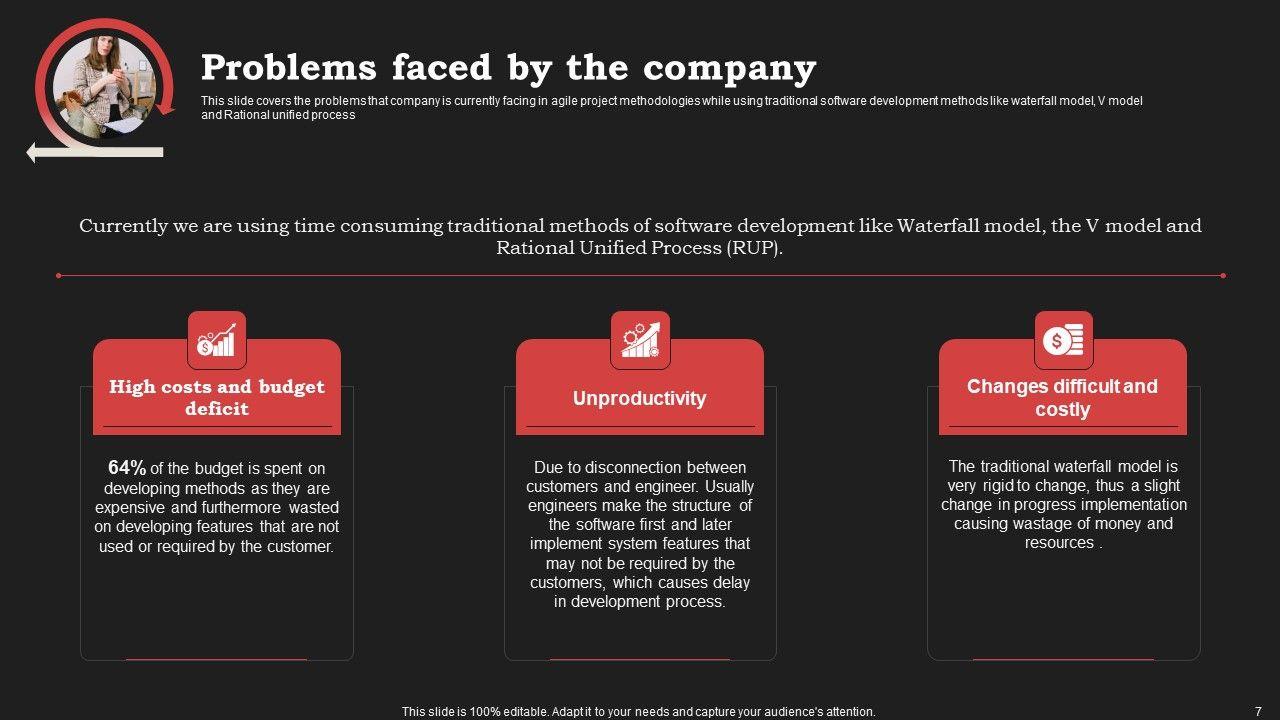 Problems faced by the company

This slide covers the problems that company is currently facing in agile project methodologies while using traditional software development methods like waterfall model, V model and Rational unified process

Currently we are using time consuming traditional methods of software development like Waterfall model, the V model and Rational Unified Process (RUP).

High costs and budget deficit

64% of the budget is spent on developing methods as they are expensive and furthermore wasted on developing features that are not used or required by the customer.

Unproductivity

Due to disconnection between customers and engineer. Usually engineers make the structure of the software first and later implement system features that may not be required by the customers, which causes delay in development process.

Changes difficult and costly

The traditional waterfall model is very rigid to change, thus a slight change in progress implementation causing wastage of money and resources .

This slide is 100% editable. Adapt it to your needs and capture your audience's attention.

7